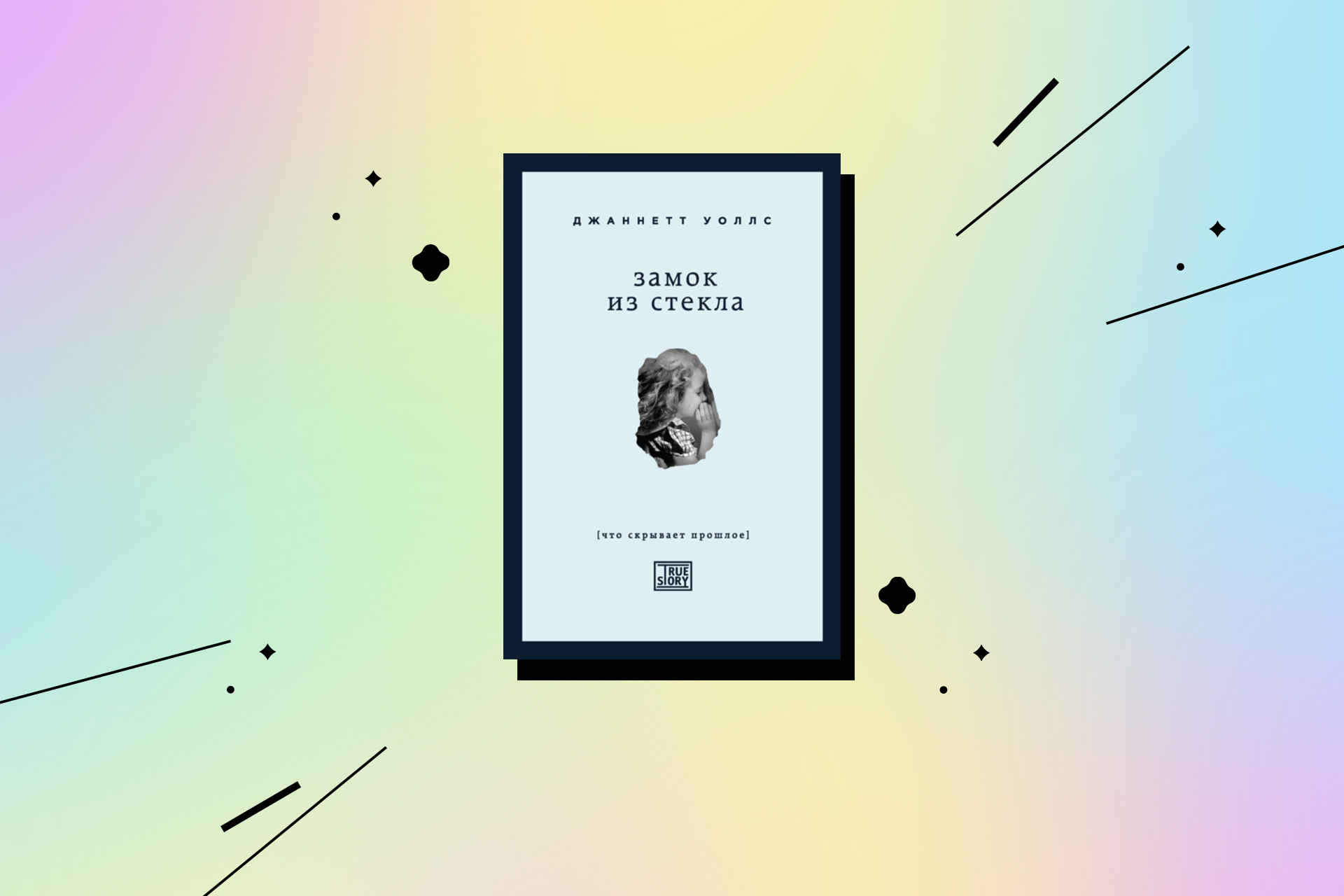 ДЖАННЕТТ УОЛЛС

замок
из стекла

[что скрывает прошлое]

TRUE
STORY